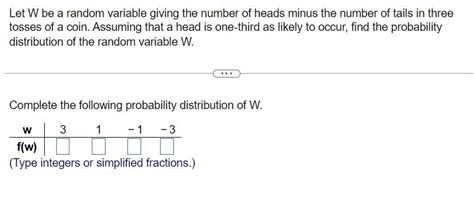 Let W be a random variable giving the number of heads minus the number of tails in three tosses of a coin. Assuming that a head is one-third as likely to occur, find the probability distribution of the random variable W.

...

Complete the following probability distribution of W.

| w | 3 | 1 | −1 | −3 |
|---|---|---|---|---|
| f(w) | | | | |

(Type integers or simplified fractions.)